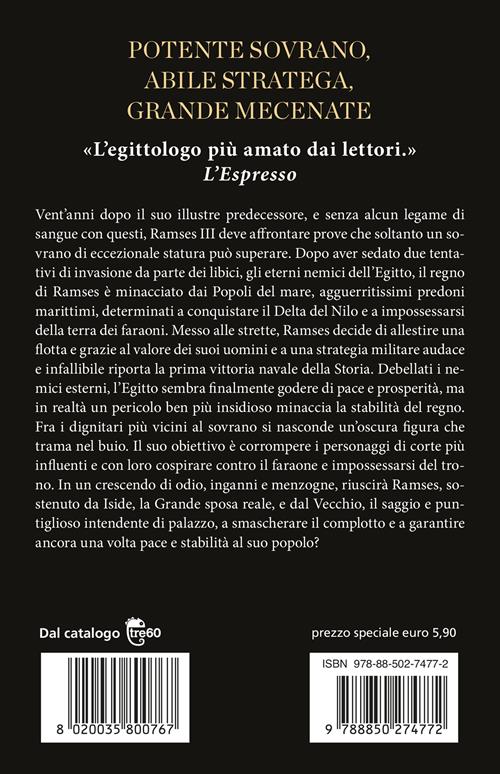 POTENTE SOVRANO,
ABILE STRATEGA,
GRANDE MECENATE

«L'egittologo più amato dai lettori.»
L'Espresso

Vent'anni dopo il suo illustre predecessore, e senza alcun legame di sangue con questi, Ramses III deve affrontare prove che soltanto un sovrano di eccezionale statura può superare. Dopo aver sedato due tentativi di invasione da parte dei libici, gli eterni nemici dell'Egitto, il regno di Ramses è minacciato dai Popoli del mare, agguerritissimi predoni marittimi, determinati a conquistare il Delta del Nilo e a impossessarsi della terra dei faraoni. Messo alle strette, Ramses decide di allestire una flotta e grazie al valore dei suoi uomini e a una strategia militare audace e infallibile riporta la prima vittoria navale della Storia. Debellati i nemici esterni, l'Egitto sembra finalmente godere di pace e prosperità, ma in realtà un pericolo ben più insidioso minaccia la stabilità del regno. Fra i dignitari più vicini al sovrano si nasconde un'oscura figura che trama nel buio. Il suo obiettivo è corrompere i personaggi di corte più influenti e con loro cospirare contro il faraone e impossessarsi del trono. In un crescendo di odio, inganni e menzogne, riuscirà Ramses, sostenuto da Iside, la Grande sposa reale, e dal Vecchio, il saggio e puntiglioso intendente di palazzo, a smascherare il complotto e a garantire ancora una volta pace e stabilità al suo popolo?

Dal catalogo tre60

prezzo speciale euro 5,90

8 020035 800767

ISBN 978-88-502-7477-2

9 788850 274772